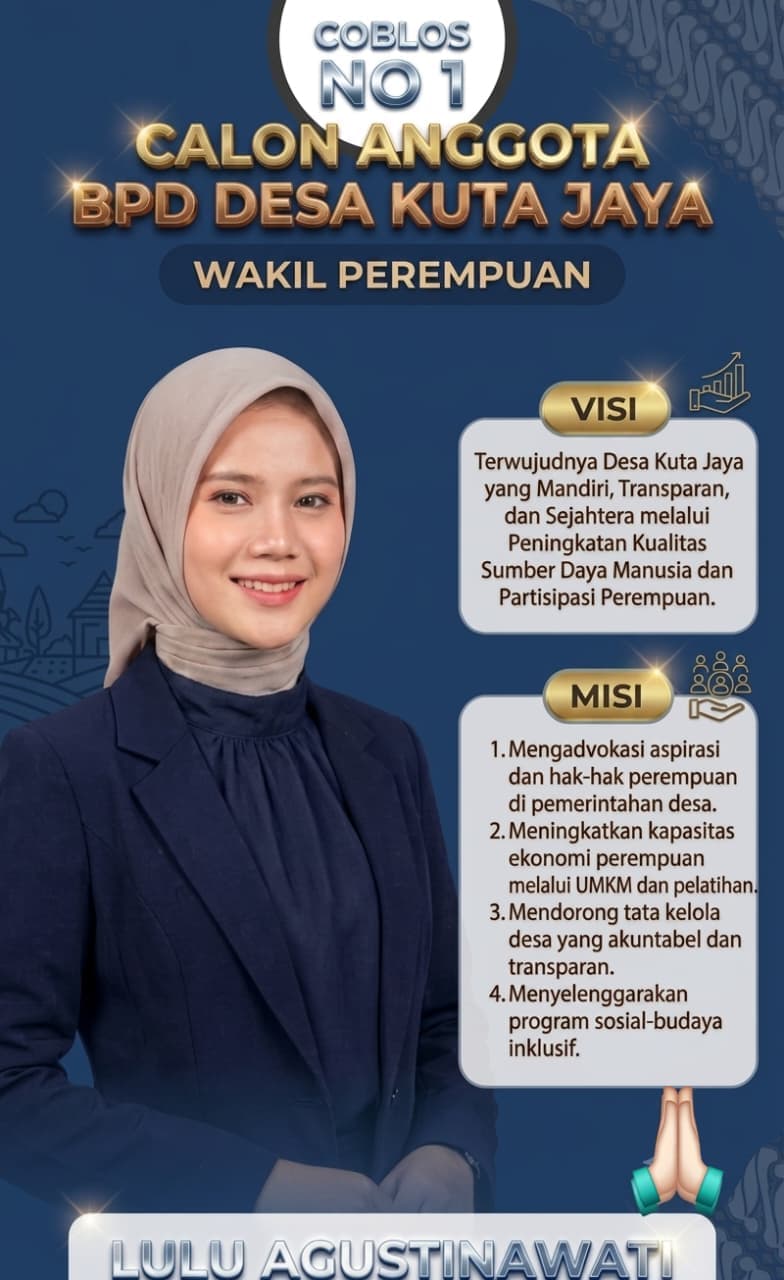 COBLOS
NO 1

CALON ANGGOTA
BPD DESA KUTA JAYA

WAKIL PEREMPUAN

VISI

Terwujudnya Desa Kuta Jaya yang Mandiri, Transparan, dan Sejahtera melalui Peningkatan Kualitas Sumber Daya Manusia dan Partisipasi Perempuan.

MISI

1. Mengadvokasi aspirasi dan hak-hak perempuan di pemerintahan desa.
2. Meningkatkan kapasitas ekonomi perempuan melalui UMKM dan pelatihan.
3. Mendorong tata kelola desa yang akuntabel dan transparan.
4. Menyelenggarakan program sosial-budaya inklusif.

LULU AGUSTINAWATI